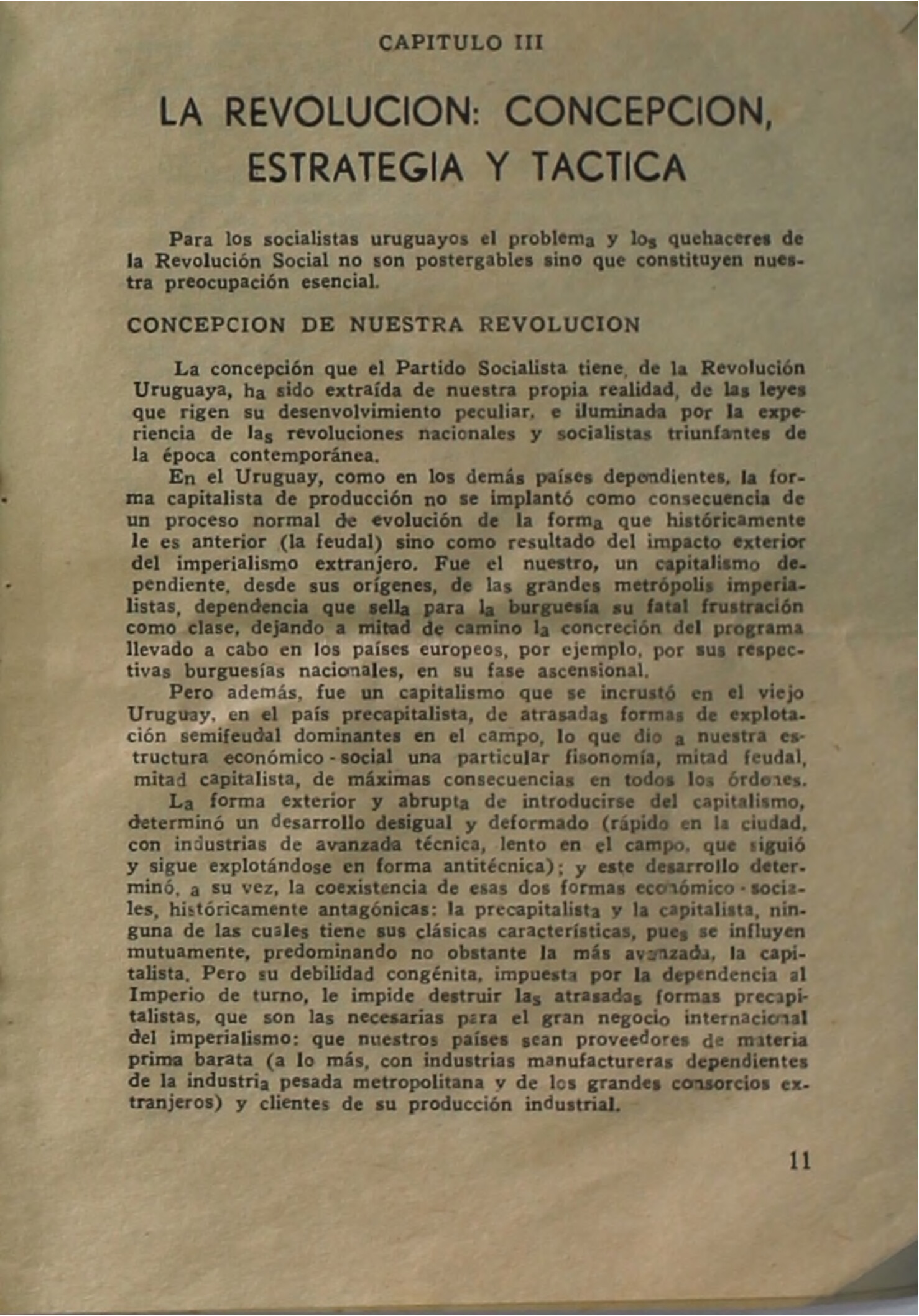 CAPITULO III

LA REVOLUCION: CONCEPCION, ESTRATEGIA Y TACTICA

Para los socialistas uruguayos el problema y los quehaceres de la Revolución Social no son postergables sino que constituyen nuestra preocupación esencial.

CONCEPCION DE NUESTRA REVOLUCION

La concepción que el Partido Socialista tiene, de la Revolución Uruguaya, ha sido extraída de nuestra propia realidad, de las leyes que rigen su desenvolvimiento peculiar, e iluminada por la experiencia de las revoluciones nacionales y socialistas triunfantes de la época contemporánea.

En el Uruguay, como en los demás países dependientes, la forma capitalista de producción no se implantó como consecuencia de un proceso normal de evolución de la forma que históricamente le es anterior (la feudal) sino como resultado del impacto exterior del imperialismo extranjero. Fue el nuestro, un capitalismo dependiente, desde sus orígenes, de las grandes metrópolis imperialistas, dependencia que sella para la burguesía su fatal frustración como clase, dejando a mitad de camino la concreción del programa llevado a cabo en los países europeos, por ejemplo, por sus respectivas burguesías nacionales, en su fase ascensional.

Pero además, fue un capitalismo que se incrustó en el viejo Uruguay, en el país precapitalista, de atrasadas formas de explotación semifeudal dominantes en el campo, lo que dio a nuestra estructura económico - social una particular fisonomía, mitad feudal, mitad capitalista, de máximas consecuencias en todos los órdenes.

La forma exterior y abrupta de introducirse del capitalismo, determinó un desarrollo desigual y deformado (rápido en la ciudad, con industrias de avanzada técnica, lento en el campo, que siguió y sigue explotándose en forma antitécnica); y este desarrollo determinó, a su vez, la coexistencia de esas dos formas económico - sociales, históricamente antagónicas: la precapitalista y la capitalista, ninguna de las cuales tiene sus clásicas características, pues se influyen mutuamente, predominando no obstante la más avanzada, la capitalista. Pero su debilidad congénita, impuesta por la dependencia al Imperio de turno, le impide destruir las atrasadas formas precapitalistas, que son las necesarias para el gran negocio internacional del imperialismo: que nuestros países sean proveedores de materia prima barata (a lo más, con industrias manufactureras dependientes de la industria pesada metropolitana y de los grandes consorcios extranjeros) y clientes de su producción industrial.

11